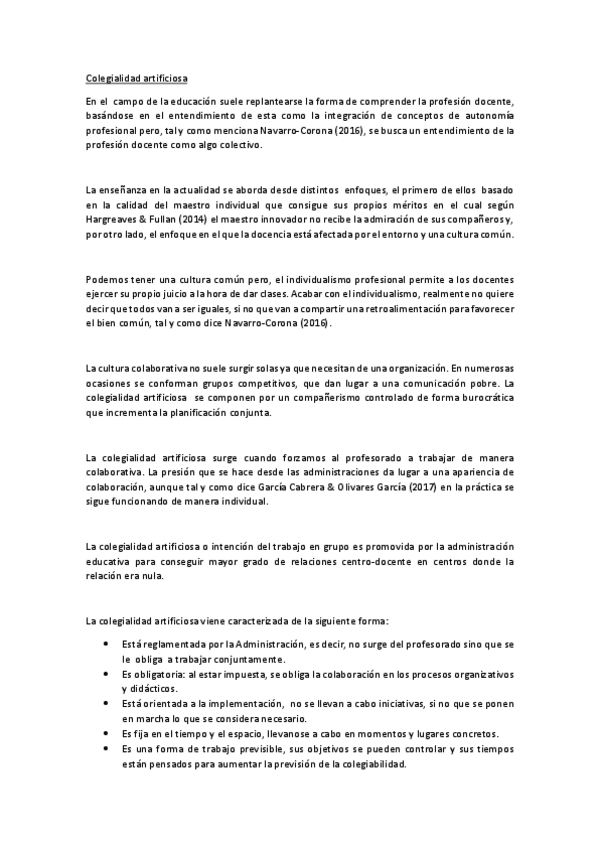 Colegialidad artificiosa

En el campo de la educación suele replantearse la forma de comprender la profesión docente, basándose en el entendimiento de esta como la integración de conceptos de autonomía profesional pero, tal y como menciona Navarro-Corona (2016), se busca un entendimiento de la profesión docente como algo colectivo.

La enseñanza en la actualidad se aborda desde distintos enfoques, el primero de ellos basado en la calidad del maestro individual que consigue sus propios méritos en el cual según Hargreaves & Fullan (2014) el maestro innovador no recibe la admiración de sus compañeros y, por otro lado, el enfoque en el que la docencia está afectada por el entorno y una cultura común.

Podemos tener una cultura común pero, el individualismo profesional permite a los docentes ejercer su propio juicio a la hora de dar clases. Acabar con el individualismo, realmente no quiere decir que todos van a ser iguales, si no que van a compartir una retroalimentación para favorecer el bien común, tal y como dice Navarro-Corona (2016).

La cultura colaborativa no suele surgir solas ya que necesitan de una organización. En numerosas ocasiones se conforman grupos competitivos, que dan lugar a una comunicación pobre. La colegialidad artificiosa se componen por un compañerismo controlado de forma burocrática que incrementa la planificación conjunta.

La colegialidad artificiosa surge cuando forzamos al profesorado a trabajar de manera colaborativa. La presión que se hace desde las administraciones da lugar a una apariencia de colaboración, aunque tal y como dice García Cabrera & Olivares García (2017) en la práctica se sigue funcionando de manera individual.

La colegialidad artificiosa o intención del trabajo en grupo es promovida por la administración educativa para conseguir mayor grado de relaciones centro-docente en centros donde la relación era nula.

La colegialidad artificiosa viene caracterizada de la siguiente forma:

• Está reglamentada por la Administración, es decir, no surge del profesorado sino que se le obliga a trabajar conjuntamente.
• Es obligatoria: al estar impuesta, se obliga la colaboración en los procesos organizativos y didácticos.
• Está orientada a la implementación, no se llevan a cabo iniciativas, si no que se ponen en marcha lo que se considera necesario.
• Es fija en el tiempo y el espacio, llevanose a cabo en momentos y lugares concretos.
• Es una forma de trabajo previsible, sus objetivos se pueden controlar y sus tiempos están pensados para aumentar la previsión de la colegiabilidad.